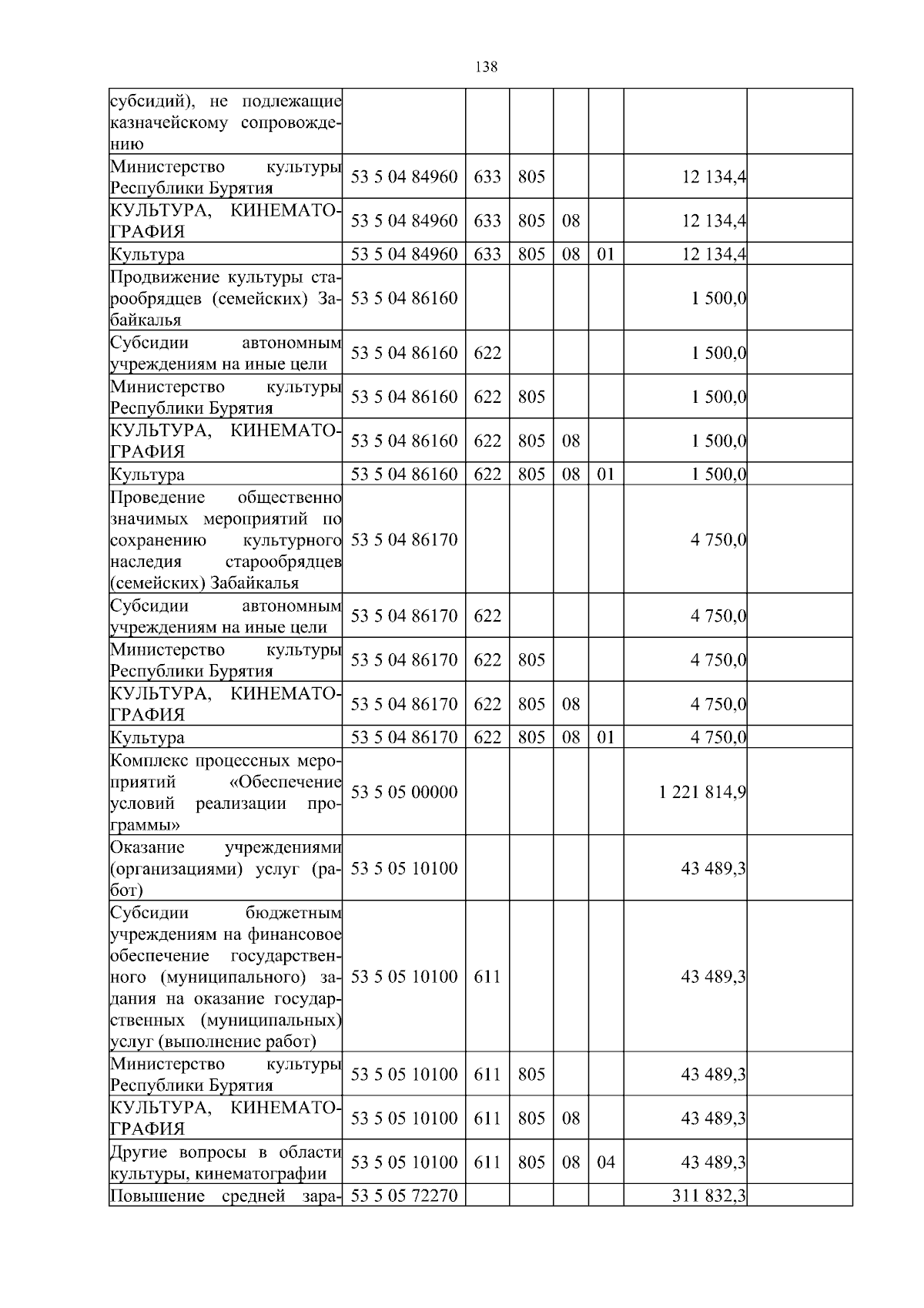 138

| | | | | | | | |
|---|---|---|---|---|---|---|---|
| субсидий), не подлежащие казначейскому сопровождению | | | | | | | |
| Министерство культуры Республики Бурятия | 53 5 04 84960 | 633 | 805 | | | 12 134,4 | |
| КУЛЬТУРА, КИНЕМАТОГРАФИЯ | 53 5 04 84960 | 633 | 805 | 08 | | 12 134,4 | |
| Культура | 53 5 04 84960 | 633 | 805 | 08 | 01 | 12 134,4 | |
| Продвижение культуры старообрядцев (семейских) Забайкалья | 53 5 04 86160 | | | | | 1 500,0 | |
| Субсидии автономным учреждениям на иные цели | 53 5 04 86160 | 622 | | | | 1 500,0 | |
| Министерство культуры Республики Бурятия | 53 5 04 86160 | 622 | 805 | | | 1 500,0 | |
| КУЛЬТУРА, КИНЕМАТОГРАФИЯ | 53 5 04 86160 | 622 | 805 | 08 | | 1 500,0 | |
| Культура | 53 5 04 86160 | 622 | 805 | 08 | 01 | 1 500,0 | |
| Проведение общественно значимых мероприятий по сохранению культурного наследия старообрядцев (семейских) Забайкалья | 53 5 04 86170 | | | | | 4 750,0 | |
| Субсидии автономным учреждениям на иные цели | 53 5 04 86170 | 622 | | | | 4 750,0 | |
| Министерство культуры Республики Бурятия | 53 5 04 86170 | 622 | 805 | | | 4 750,0 | |
| КУЛЬТУРА, КИНЕМАТОГРАФИЯ | 53 5 04 86170 | 622 | 805 | 08 | | 4 750,0 | |
| Культура | 53 5 04 86170 | 622 | 805 | 08 | 01 | 4 750,0 | |
| Комплекс процессных мероприятий «Обеспечение условий реализации программы» | 53 5 05 00000 | | | | | 1 221 814,9 | |
| Оказание учреждениями (организациями) услуг (работ) | 53 5 05 10100 | | | | | 43 489,3 | |
| Субсидии бюджетным учреждениям на финансовое обеспечение государственного (муниципального) задания на оказание государственных (муниципальных) услуг (выполнение работ) | 53 5 05 10100 | 611 | | | | 43 489,3 | |
| Министерство культуры Республики Бурятия | 53 5 05 10100 | 611 | 805 | | | 43 489,3 | |
| КУЛЬТУРА, КИНЕМАТОГРАФИЯ | 53 5 05 10100 | 611 | 805 | 08 | | 43 489,3 | |
| Другие вопросы в области культуры, кинематографии | 53 5 05 10100 | 611 | 805 | 08 | 04 | 43 489,3 | |
| Повышение средней зара- | 53 5 05 72270 | | | | | 311 832,3 | |